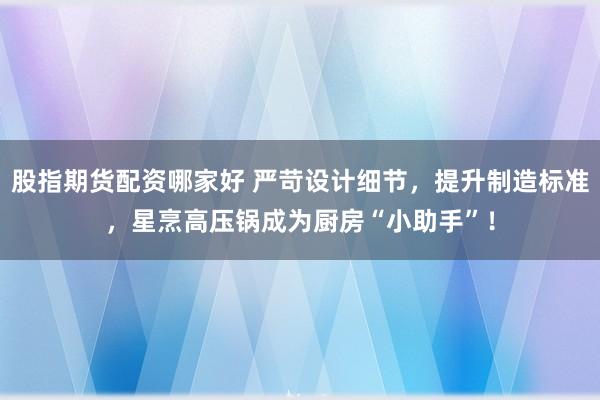 股指期货配资哪家好 严苛设计细节，提升制造标准，星烹高压锅成为厨房“小助手”！